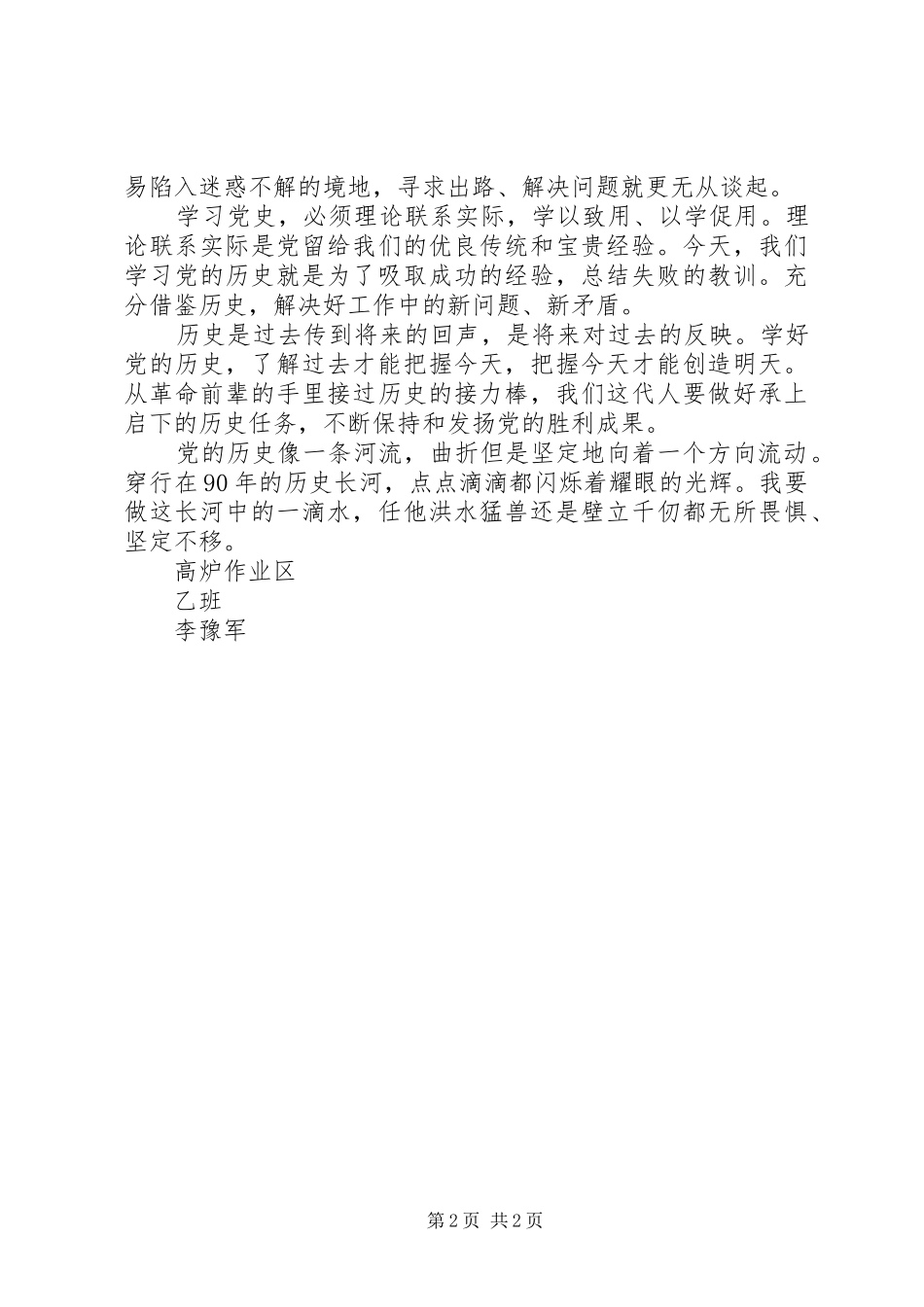 易陷入迷惑不解的境地，寻求出路、解决问题就更无从谈起。

学习党史，必须理论联系实际，学以致用、以学促用。理论联系实际是党留给我们的优良传统和宝贵经验。今天，我们学习党的历史就是为了吸取成功的经验，总结失败的教训。充分借鉴历史，解决好工作中的新问题、新矛盾。

历史是过去传到将来的回声，是将来对过去的反映。学好党的历史，了解过去才能把握今天，把握今天才能创造明天。从革命前辈的手里接过历史的接力棒，我们这代人要做好承上启下的历史任务，不断保持和发扬党的胜利成果。

党的历史像一条河流，曲折但是坚定地向着一个方向流动。穿行在90年的历史长河，点点滴滴都闪烁着耀眼的光辉。我要做这长河中的一滴水，任他洪水猛兽还是壁立千仞都无所畏惧、坚定不移。

高炉作业区

乙班

李豫军

第2页 共2页